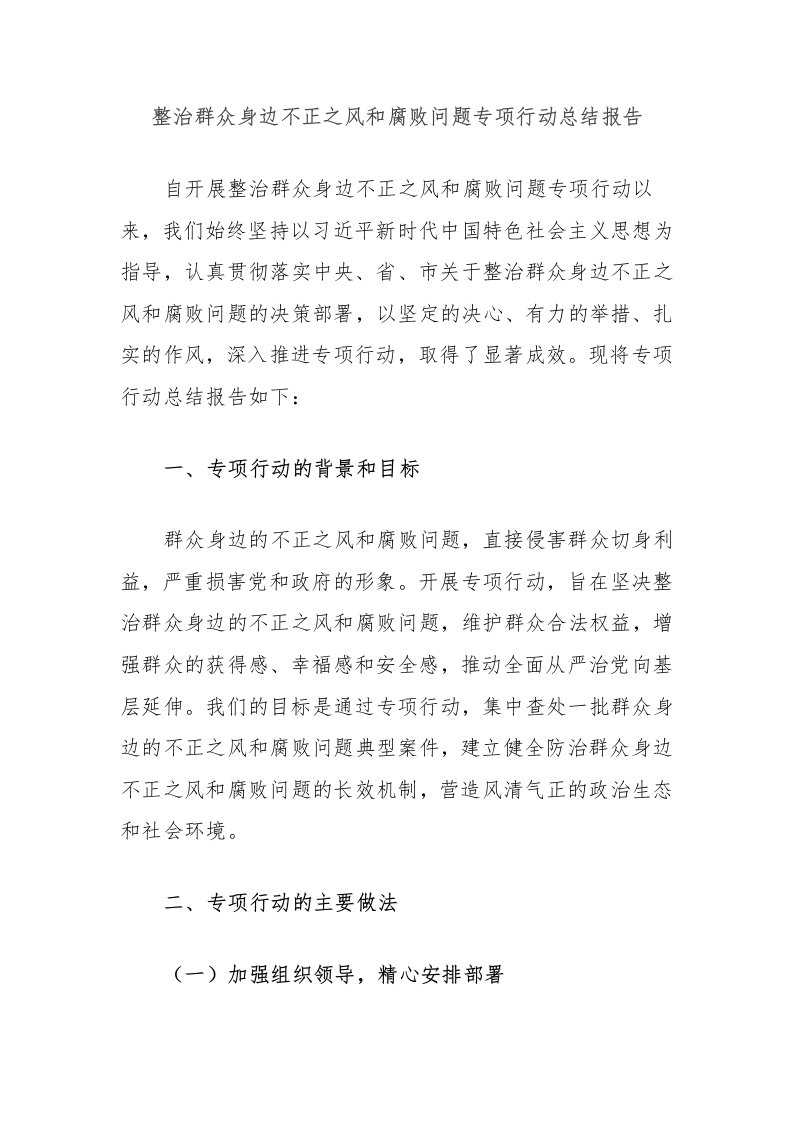 整治群众身边不正之风和腐败问题专项行动总结报告

自开展整治群众身边不正之风和腐败问题专项行动以来，我们始终坚持以习近平新时代中国特色社会主义思想为指导，认真贯彻落实中央、省、市关于整治群众身边不正之风和腐败问题的决策部署，以坚定的决心、有力的举措、扎实的作风，深入推进专项行动，取得了显著成效。现将专项行动总结报告如下：

一、专项行动的背景和目标

群众身边的不正之风和腐败问题，直接侵害群众切身利益，严重损害党和政府的形象。开展专项行动，旨在坚决整治群众身边的不正之风和腐败问题，维护群众合法权益，增强群众的获得感、幸福感和安全感，推动全面从严治党向基层延伸。我们的目标是通过专项行动，集中查处一批群众身边的不正之风和腐败问题典型案件，建立健全防治群众身边不正之风和腐败问题的长效机制，营造风清气正的政治生态和社会环境。

二、专项行动的主要做法

（一）加强组织领导，精心安排部署